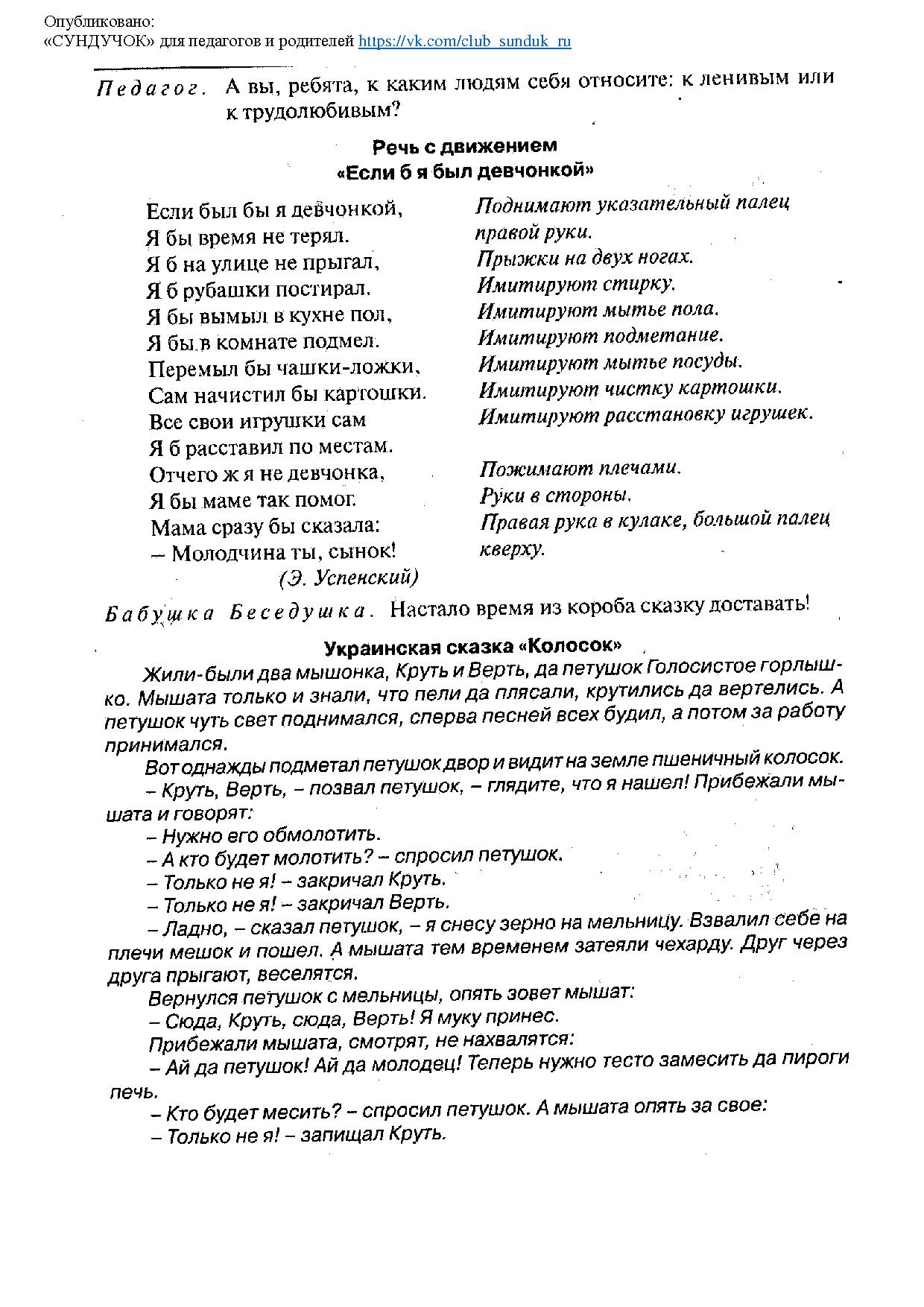 Опубликовано:
«СУНДУЧОК» для педагогов и родителей https://vk.com/club_sunduk_ru

Педагог. А вы, ребята, к каким людям себя относите: к ленивым или к трудолюбивым?

Речь с движением
«Если б я был девчонкой»

Если был бы я девчонкой,
Я бы время не терял.
Я б на улице не прыгал,
Я б рубашки постирал.
Я бы вымыл в кухне пол,
Я бы в комнате подмел.
Перемыл бы чашки-ложки,
Сам начистил бы картошки.
Все свои игрушки сам
Я б расставил по местам.
Отчего ж я не девчонка,
Я бы маме так помог.
Мама сразу бы сказала:
– Молодчина ты, сынок!
(Э. Успенский)

Поднимают указательный палец правой руки.
Прыжки на двух ногах.
Имитируют стирку.
Имитируют мытье пола.
Имитируют подметание.
Имитируют мытье посуды.
Имитируют чистку картошки.
Имитируют расстановку игрушек.

Пожимают плечами.
Руки в стороны.
Правая рука в кулаке, большой палец кверху.

Бабушка Беседушка. Настало время из короба сказку доставать!

Украинская сказка «Колосок»

Жили-были два мышонка, Круть и Верть, да петушок Голосистое горлышко. Мышата только и знали, что пели да плясали, крутились да вертелись. А петушок чуть свет поднимался, сперва песней всех будил, а потом за работу принимался.

Вот однажды подметал петушок двор и видит на земле пшеничный колосок.

– Круть, Верть, – позвал петушок, – глядите, что я нашел! Прибежали мышата и говорят:

– Нужно его обмолотить.

– А кто будет молотить? – спросил петушок.

– Только не я! – закричал Круть.

– Только не я! – закричал Верть.

– Ладно, – сказал петушок, – я снесу зерно на мельницу. Взвалил себе на плечи мешок и пошел. А мышата тем временем затеяли чехарду. Друг через друга прыгают, веселятся.

Вернулся петушок с мельницы, опять зовет мышат:

– Сюда, Круть, сюда, Верть! Я муку принес.

Прибежали мышата, смотрят, не нахвалятся:

– Ай да петушок! Ай да молодец! Теперь нужно тесто замесить да пироги печь.

– Кто будет месить? – спросил петушок. А мышата опять за свое:

– Только не я! – запищал Круть.